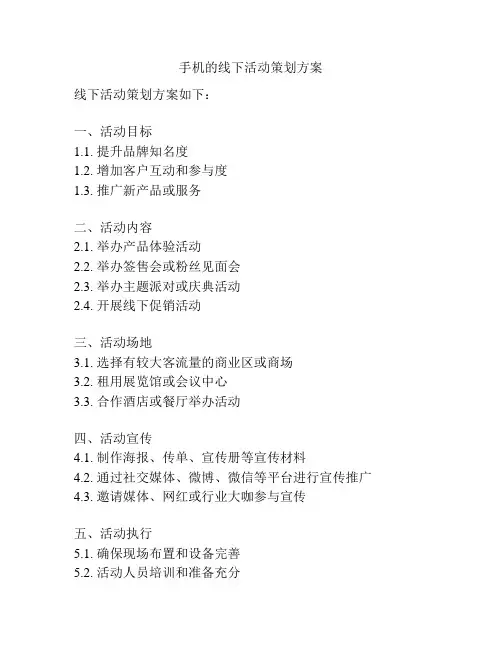 手机的线下活动策划方案

线下活动策划方案如下：

一、活动目标
1.1. 提升品牌知名度
1.2. 增加客户互动和参与度
1.3. 推广新产品或服务

二、活动内容
2.1. 举办产品体验活动
2.2. 举办签售会或粉丝见面会
2.3. 举办主题派对或庆典活动
2.4. 开展线下促销活动

三、活动场地
3.1. 选择有较大客流量的商业区或商场
3.2. 租用展览馆或会议中心
3.3. 合作酒店或餐厅举办活动

四、活动宣传
4.1. 制作海报、传单、宣传册等宣传材料
4.2. 通过社交媒体、微博、微信等平台进行宣传推广
4.3. 邀请媒体、网红或行业大咖参与宣传

五、活动执行
5.1. 确保现场布置和设备完善
5.2. 活动人员培训和准备充分